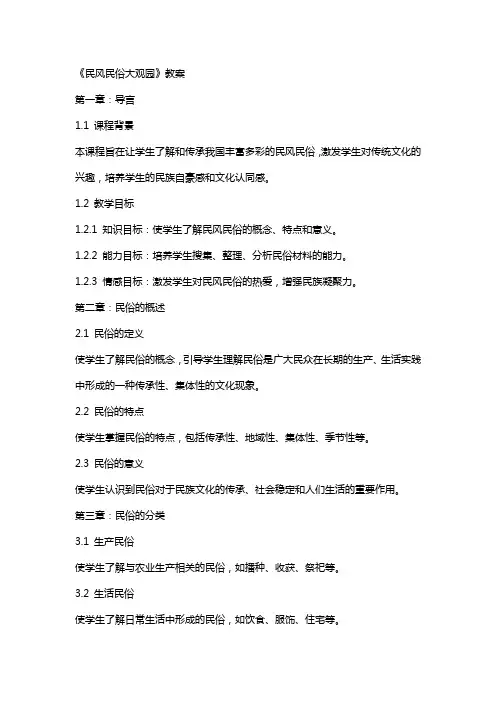 《民风民俗大观园》教案

第一章：导言

1.1 课程背景

本课程旨在让学生了解和传承我国丰富多彩的民风民俗，激发学生对传统文化的兴趣，培养学生的民族自豪感和文化认同感。

1.2 教学目标

1.2.1 知识目标：使学生了解民风民俗的概念、特点和意义。

1.2.2 能力目标：培养学生搜集、整理、分析民俗材料的能力。

1.2.3 情感目标：激发学生对民风民俗的热爱，增强民族凝聚力。

第二章：民俗的概述

2.1 民俗的定义

使学生了解民俗的概念，引导学生理解民俗是广大民众在长期的生产、生活实践中形成的一种传承性、集体性的文化现象。

2.2 民俗的特点

使学生掌握民俗的特点，包括传承性、地域性、集体性、季节性等。

2.3 民俗的意义

使学生认识到民俗对于民族文化的传承、社会稳定和人们生活的重要作用。

第三章：民俗的分类

3.1 生产民俗

使学生了解与农业生产相关的民俗，如播种、收获、祭祀等。

3.2 生活民俗

使学生了解日常生活中形成的民俗，如饮食、服饰、住宅等。